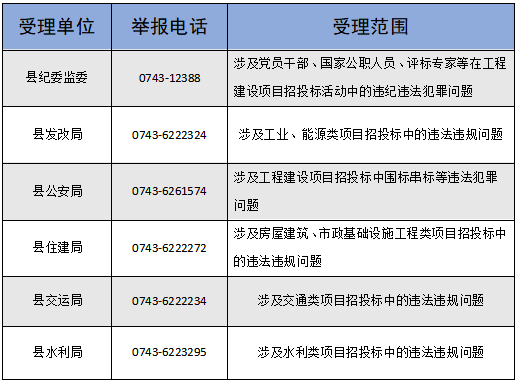 | 受理单位 | 举报电话 | 受理范围 |
|---|---|---|
| 县纪委监委 | 0743-12388 | 涉及党员干部、国家公职人员、评标专家等在工程建设项目招投标活动中的违纪违法犯罪问题 |
| 县发改局 | 0743-6222324 | 涉及工业、能源类项目招投标中的违法违规问题 |
| 县公安局 | 0743-6261574 | 涉及工程建设项目招投标中围标串标等违法犯罪问题 |
| 县住建局 | 0743-6222272 | 涉及房屋建筑、市政基础设施工程类项目招投标中的违法违规问题 |
| 县交运局 | 0743-6222234 | 涉及交通类项目招投标中的违法违规问题 |
| 县水利局 | 0743-6223295 | 涉及水利类项目招投标中的违法违规问题 |